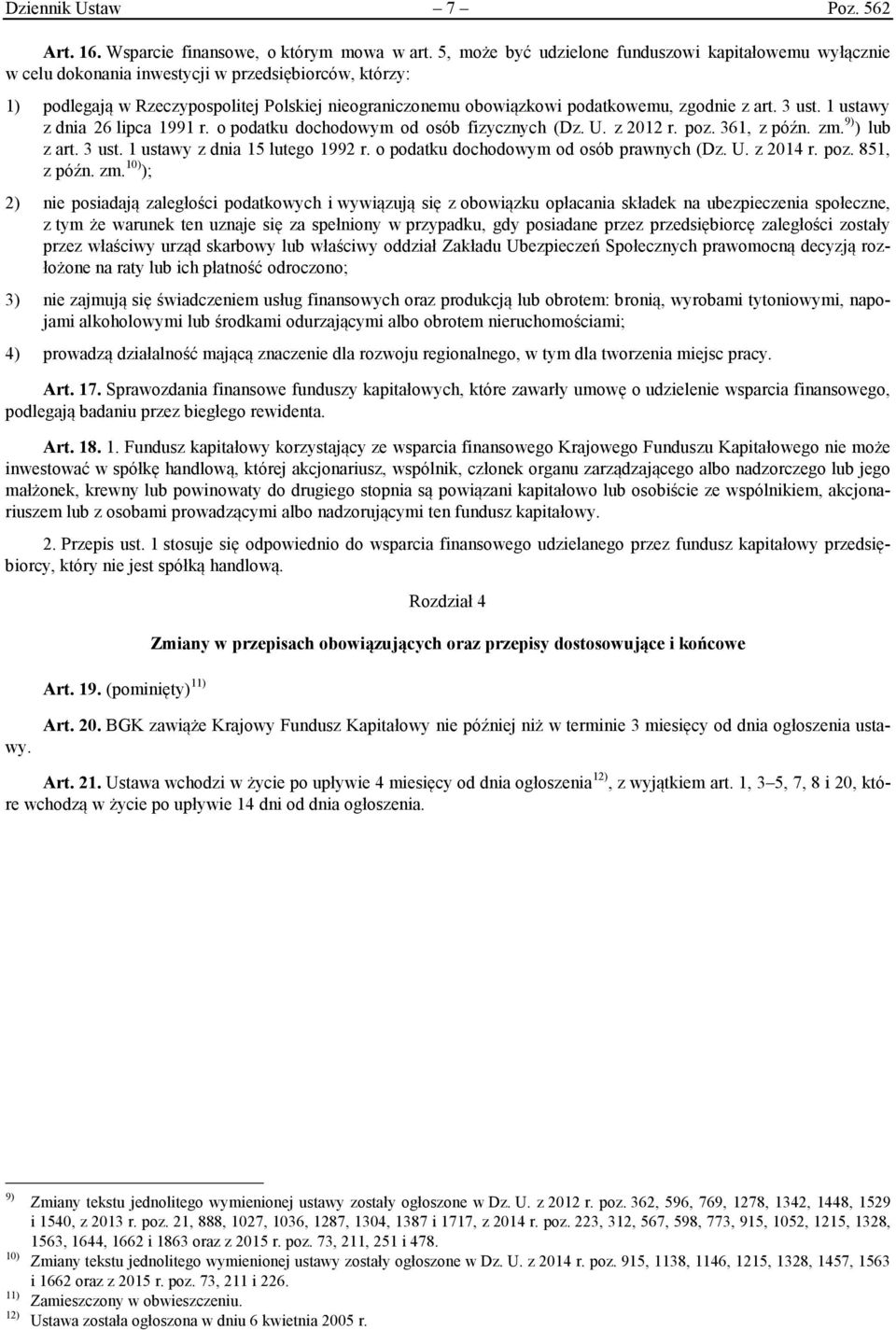 Dziennik Ustaw – 7 – Poz. 562

Art. 16. Wsparcie finansowe, o którym mowa w art. 5, może być udzielone funduszowi kapitałowemu wyłącznie w celu dokonania inwestycji w przedsiębiorców, którzy:

1) podlegają w Rzeczypospolitej Polskiej nieograniczonemu obowiązkowi podatkowemu, zgodnie z art. 3 ust. 1 ustawy z dnia 26 lipca 1991 r. o podatku dochodowym od osób fizycznych (Dz. U. z 2012 r. poz. 361, z późn. zm.$^{9)}$) lub z art. 3 ust. 1 ustawy z dnia 15 lutego 1992 r. o podatku dochodowym od osób prawnych (Dz. U. z 2014 r. poz. 851, z późn. zm.$^{10)}$);

2) nie posiadają zaległości podatkowych i wywiązują się z obowiązku opłacania składek na ubezpieczenia społeczne, z tym że warunek ten uznaje się za spełniony w przypadku, gdy posiadane przez przedsiębiorcę zaległości zostały przez właściwy urząd skarbowy lub właściwy oddział Zakładu Ubezpieczeń Społecznych prawomocną decyzją rozłożone na raty lub ich płatność odroczono;

3) nie zajmują się świadczeniem usług finansowych oraz produkcją lub obrotem: bronią, wyrobami tytoniowymi, napojami alkoholowymi lub środkami odurzającymi albo obrotem nieruchomościami;

4) prowadzą działalność mającą znaczenie dla rozwoju regionalnego, w tym dla tworzenia miejsc pracy.

Art. 17. Sprawozdania finansowe funduszy kapitałowych, które zawarły umowę o udzielenie wsparcia finansowego, podlegają badaniu przez biegłego rewidenta.

Art. 18. 1. Fundusz kapitałowy korzystający ze wsparcia finansowego Krajowego Funduszu Kapitałowego nie może inwestować w spółkę handlową, której akcjonariusz, wspólnik, członek organu zarządzającego albo nadzorczego lub jego małżonek, krewny lub powinowaty do drugiego stopnia są powiązani kapitałowo lub osobiście ze wspólnikiem, akcjonariuszem lub z osobami prowadzącymi albo nadzorującymi ten fundusz kapitałowy.

2. Przepis ust. 1 stosuje się odpowiednio do wsparcia finansowego udzielanego przez fundusz kapitałowy przedsiębiorcy, który nie jest spółką handlową.

Rozdział 4

Zmiany w przepisach obowiązujących oraz przepisy dostosowujące i końcowe

Art. 19. (pominięty)$^{11)}$

Art. 20. BGK zawiąże Krajowy Fundusz Kapitałowy nie później niż w terminie 3 miesięcy od dnia ogłoszenia ustawy.

Art. 21. Ustawa wchodzi w życie po upływie 4 miesięcy od dnia ogłoszenia$^{12)}$, z wyjątkiem art. 1, 3–5, 7, 8 i 20, które wchodzą w życie po upływie 14 dni od dnia ogłoszenia.

$^{9)}$ Zmiany tekstu jednolitego wymienionej ustawy zostały ogłoszone w Dz. U. z 2012 r. poz. 362, 596, 769, 1278, 1342, 1448, 1529 i 1540, z 2013 r. poz. 21, 888, 1027, 1036, 1287, 1304, 1387 i 1717, z 2014 r. poz. 223, 312, 567, 598, 773, 915, 1052, 1215, 1328, 1563, 1644, 1662 i 1863 oraz z 2015 r. poz. 73, 211, 251 i 478.
$^{10)}$ Zmiany tekstu jednolitego wymienionej ustawy zostały ogłoszone w Dz. U. z 2014 r. poz. 915, 1138, 1146, 1215, 1328, 1457, 1563 i 1662 oraz z 2015 r. poz. 73, 211 i 226.
$^{11)}$ Zamieszczony w obwieszczeniu.
$^{12)}$ Ustawa została ogłoszona w dniu 6 kwietnia 2005 r.